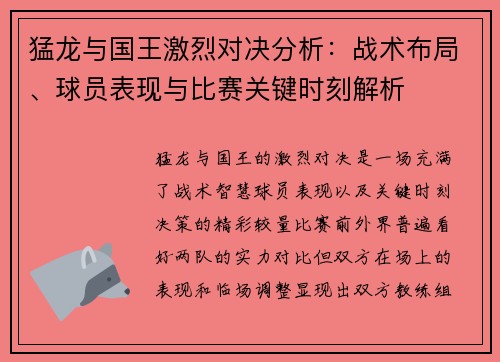 猛龙与国王激烈对决分析：战术布局、球员表现与比赛关键时刻解析

猛龙与国王的激烈对决是一场充满了战术智慧球员表现以及关键时刻决策的精彩较量比赛前外界普遍看好两队的实力对比但双方在场上的表现和临场调整显现出双方教练组